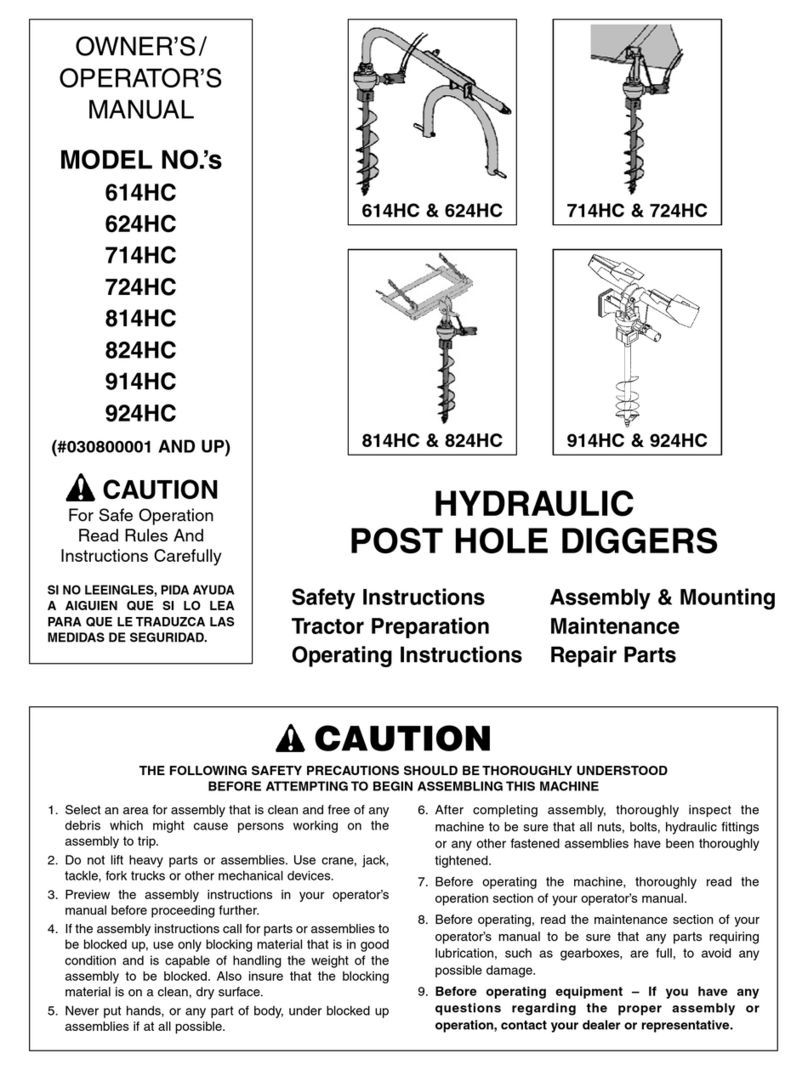 OWNER'S/
OPERATOR'S
MANUAL

MODEL NO.'s
614HC
624HC
714HC
724HC
814HC
824HC
914HC
924HC
(#030800001 AND UP)

CAUTION
For Safe Operation
Read Rules And
Instructions Carefully

SI NO LEEINGLES, PIDA AYUDA A AIGUIEN QUE SI LO LEA PARA QUE LE TRADUZCA LAS MEDIDAS DE SEGURIDAD.

614HC & 624HC

714HC & 724HC

814HC & 824HC

914HC & 924HC

HYDRAULIC
POST HOLE DIGGERS

Safety Instructions
Tractor Preparation
Operating Instructions

Assembly & Mounting
Maintenance
Repair Parts

CAUTION

THE FOLLOWING SAFETY PRECAUTIONS SHOULD BE THOROUGHLY UNDERSTOOD BEFORE ATTEMPTING TO BEGIN ASSEMBLING THIS MACHINE

1. Select an area for assembly that is clean and free of any debris which might cause persons working on the assembly to trip.
2. Do not lift heavy parts or assemblies. Use crane, jack, tackle, fork trucks or other mechanical devices.
3. Preview the assembly instructions in your operator's manual before proceeding further.
4. If the assembly instructions call for parts or assemblies to be blocked up, use only blocking material that is in good condition and is capable of handling the weight of the assembly to be blocked. Also insure that the blocking material is on a clean, dry surface.
5. Never put hands, or any part of body, under blocked up assemblies if at all possible.
6. After completing assembly, thoroughly inspect the machine to be sure that all nuts, bolts, hydraulic fittings or any other fastened assemblies have been thoroughly tightened.
7. Before operating the machine, thoroughly read the operation section of your operator's manual.
8. Before operating, read the maintenance section of your operator's manual to be sure that any parts requiring lubrication, such as gearboxes, are full, to avoid any possible damage.
9. Before operating equipment – If you have any questions regarding the proper assembly or operation, contact your dealer or representative.